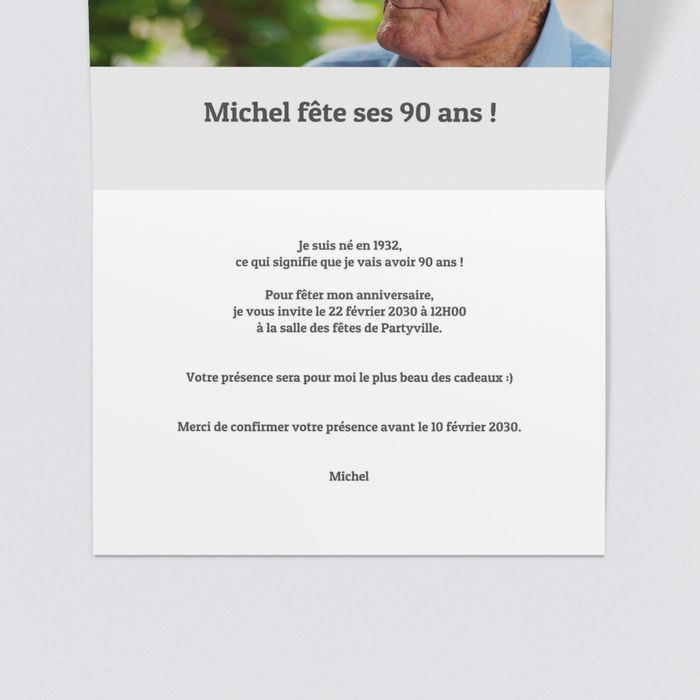 Michel fête ses 90 ans !

Je suis né en 1932,
ce qui signifie que je vais avoir 90 ans !

Pour fêter mon anniversaire,
je vous invite le 22 février 2030 à 12H00
à la salle des fêtes de Partyville.

Votre présence sera pour moi le plus beau des cadeaux :)

Merci de confirmer votre présence avant le 10 février 2030.

Michel